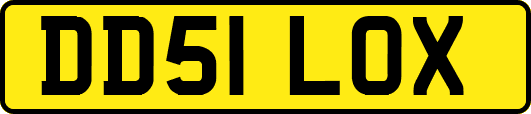 DD51 LOX